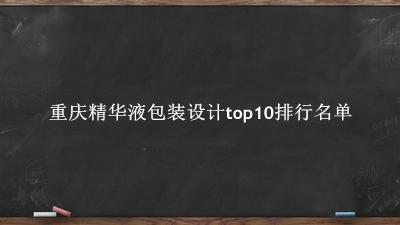 重庆精华液包装设计top10排行名单